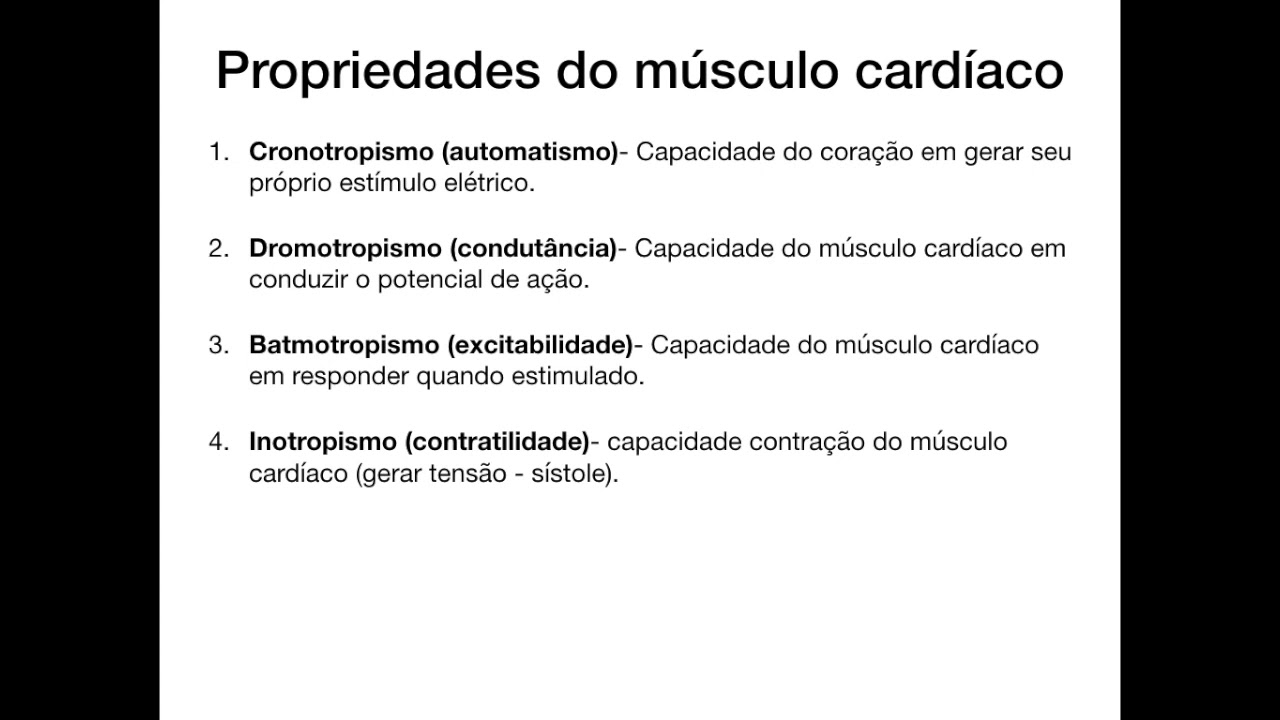 Propriedades do músculo cardíaco

1. Cronotropismo (automatismo)- Capacidade do coração em gerar seu próprio estímulo elétrico.

2. Dromotropismo (condutância)- Capacidade do músculo cardíaco em conduzir o potencial de ação.

3. Batmotropismo (excitabilidade)- Capacidade do músculo cardíaco em responder quando estimulado.

4. Inotropismo (contratilidade)- capacidade contração do músculo cardíaco (gerar tensão - sístole).